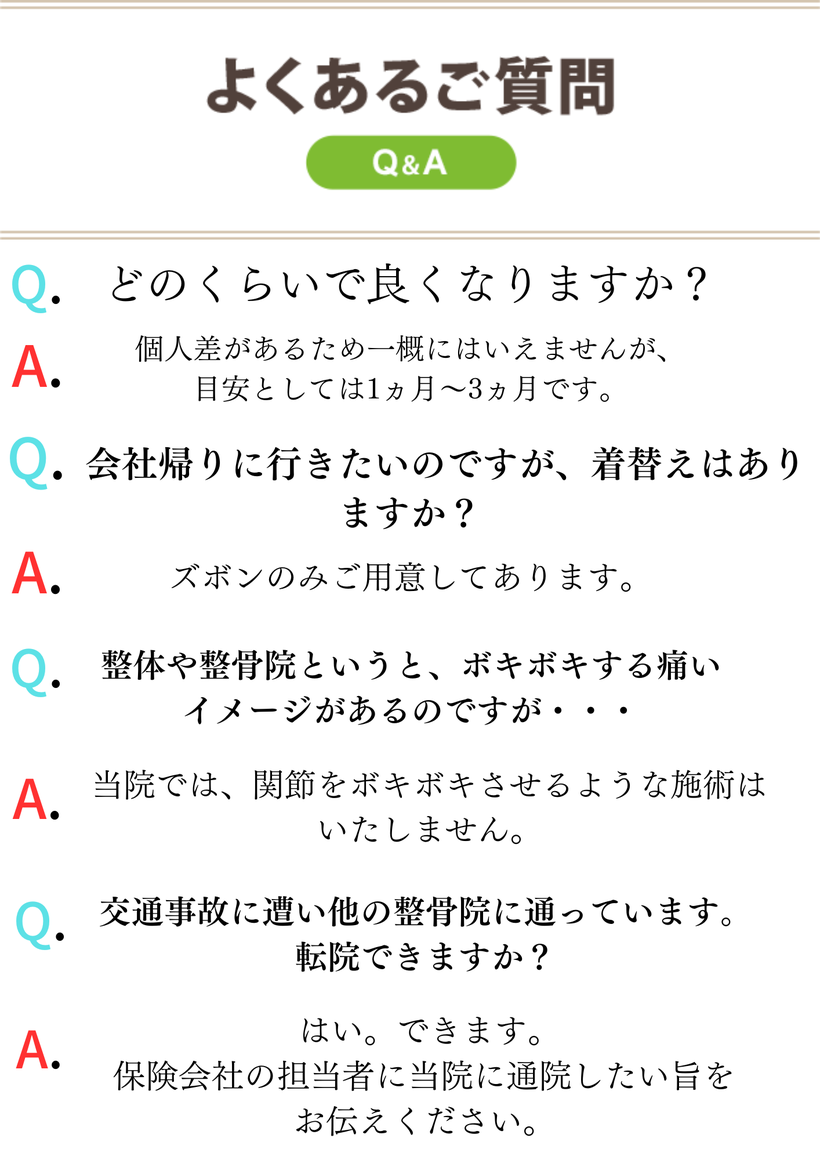 よくあるご質問

Q&A

Q. どのくらいで良くなりますか？

A. 個人差があるため一概にはいえませんが、目安としては1ヵ月～3ヵ月です。

Q. 会社帰りに行きたいのですが、着替えはありますか？

A. ズボンのみご用意してあります。

Q. 整体や整骨院というと、ボキボキする痛いイメージがあるのですが・・・

A. 当院では、関節をボキボキさせるような施術はいたしません。

Q. 交通事故に遭い他の整骨院に通っています。転院できますか？

A. はい。できます。
保険会社の担当者に当院に通院したい旨をお伝えください。